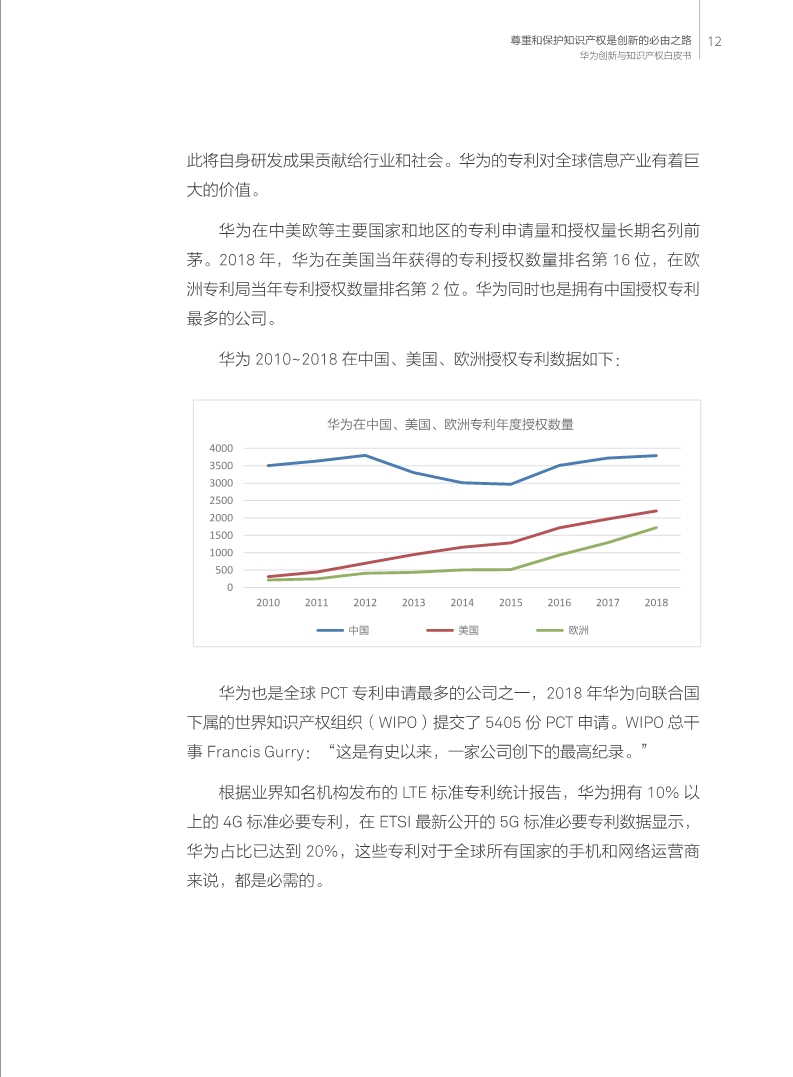 尊重和保护知识产权是创新的必由之路
华为创新与知识产权白皮书
12

此将自身研发成果贡献给行业和社会。华为的专利对全球信息产业有着巨大的价值。

华为在中美欧等主要国家和地区的专利申请量和授权量长期名列前茅。2018 年，华为在美国当年获得的专利授权数量排名第 16 位，在欧洲专利局当年专利授权数量排名第 2 位。华为同时也是拥有中国授权专利最多的公司。

华为 2010~2018 在中国、美国、欧洲授权专利数据如下：

华为在中国、美国、欧洲专利年度授权数量

4000
3500
3000
2500
2000
1500
1000
500
0

2010 2011 2012 2013 2014 2015 2016 2017 2018

中国 美国 欧洲

华为也是全球 PCT 专利申请最多的公司之一，2018 年华为向联合国下属的世界知识产权组织（WIPO）提交了 5405 份 PCT 申请。WIPO 总干事 Francis Gurry：“这是有史以来，一家公司创下的最高纪录。”

根据业界知名机构发布的 LTE 标准专利统计报告，华为拥有 10% 以上的 4G 标准必要专利，在 ETSI 最新公开的 5G 标准必要专利数据显示，华为占比已达到 20%，这些专利对于全球所有国家的手机和网络运营商来说，都是必需的。